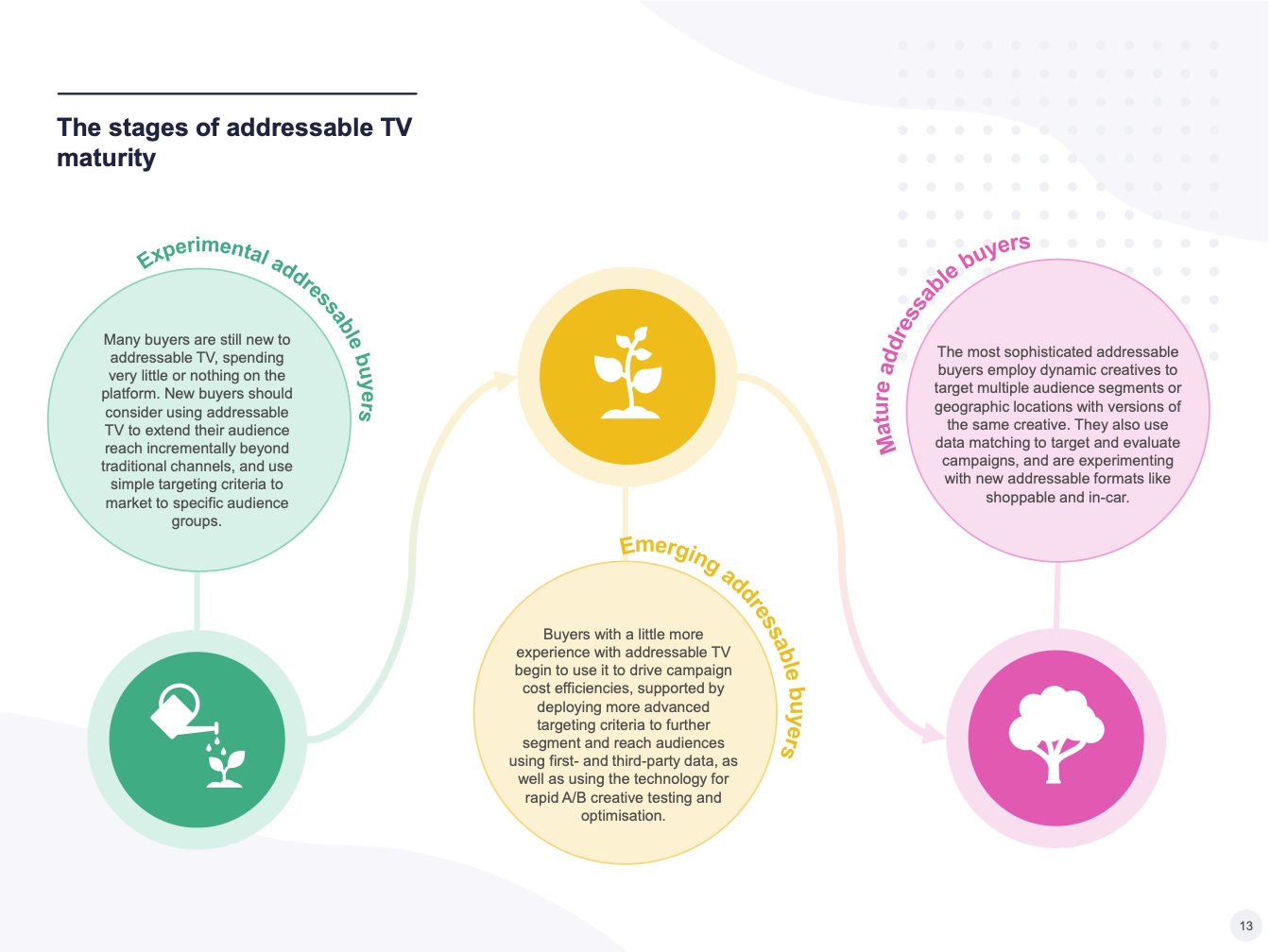 The stages of addressable TV maturity

Experimental addressable buyers

Many buyers are still new to addressable TV, spending very little or nothing on the platform. New buyers should consider using addressable TV to extend their audience reach incrementally beyond traditional channels, and use simple targeting criteria to market to specific audience groups.

Emerging addressable buyers

Buyers with a little more experience with addressable TV begin to use it to drive campaign cost efficiencies, supported by deploying more advanced targeting criteria to further segment and reach audiences using first- and third-party data, as well as using the technology for rapid A/B creative testing and optimisation.

Mature addressable buyers

The most sophisticated addressable buyers employ dynamic creatives to target multiple audience segments or geographic locations with versions of the same creative. They also use data matching to target and evaluate campaigns, and are experimenting with new addressable formats like shoppable and in-car.

13